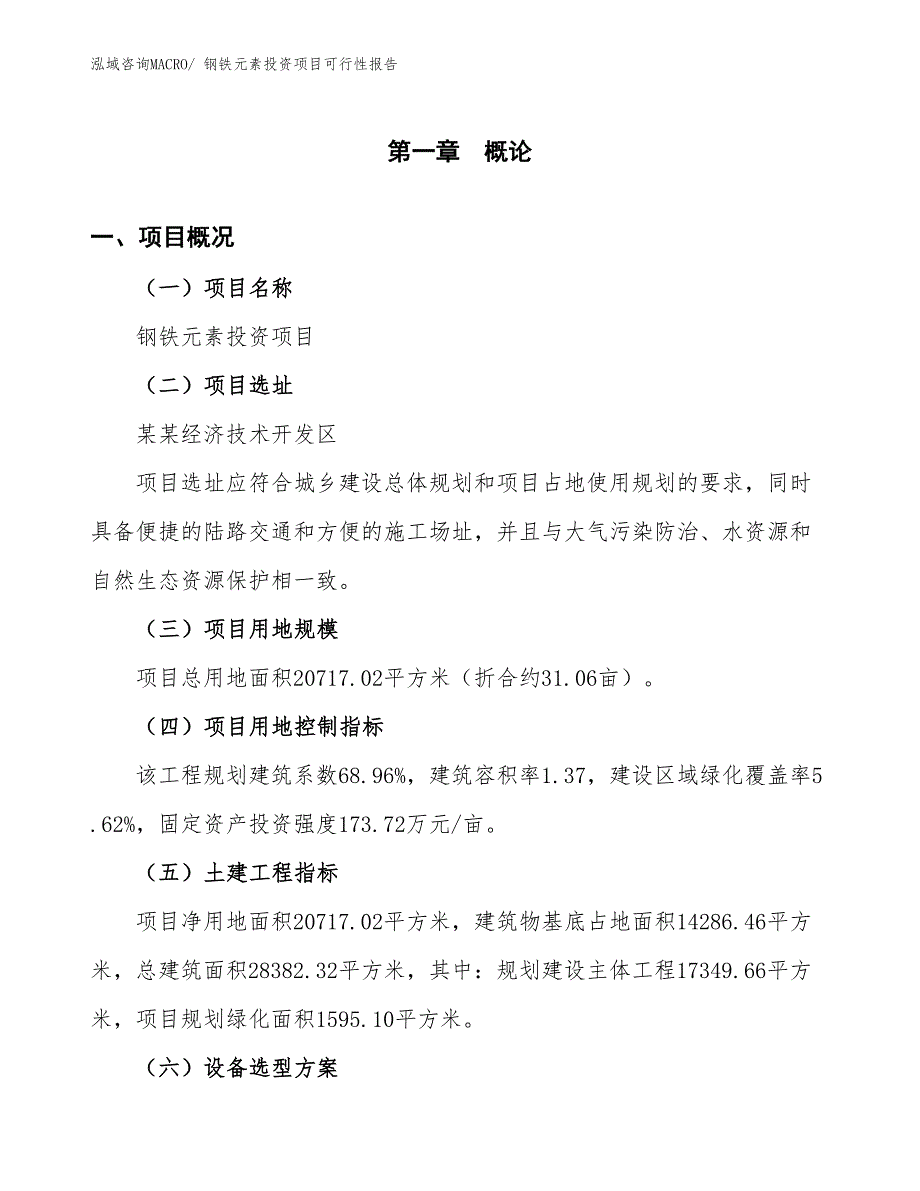 泓域咨询MACRO/ 钢铁元素投资项目可行性报告

第一章 概论

一、项目概况

（一）项目名称

钢铁元素投资项目

（二）项目选址

某某经济技术开发区

项目选址应符合城乡建设总体规划和项目占地使用规划的要求，同时具备便捷的陆路交通和方便的施工场址，并且与大气污染防治、水资源和自然生态资源保护相一致。

（三）项目用地规模

项目总用地面积20717.02平方米（折合约31.06亩）。

（四）项目用地控制指标

该工程规划建筑系数68.96%，建筑容积率1.37，建设区域绿化覆盖率5.62%，固定资产投资强度173.72万元/亩。

（五）土建工程指标

项目净用地面积20717.02平方米，建筑物基底占地面积14286.46平方米，总建筑面积28382.32平方米，其中：规划建设主体工程17349.66平方米，项目规划绿化面积1595.10平方米。

（六）设备选型方案